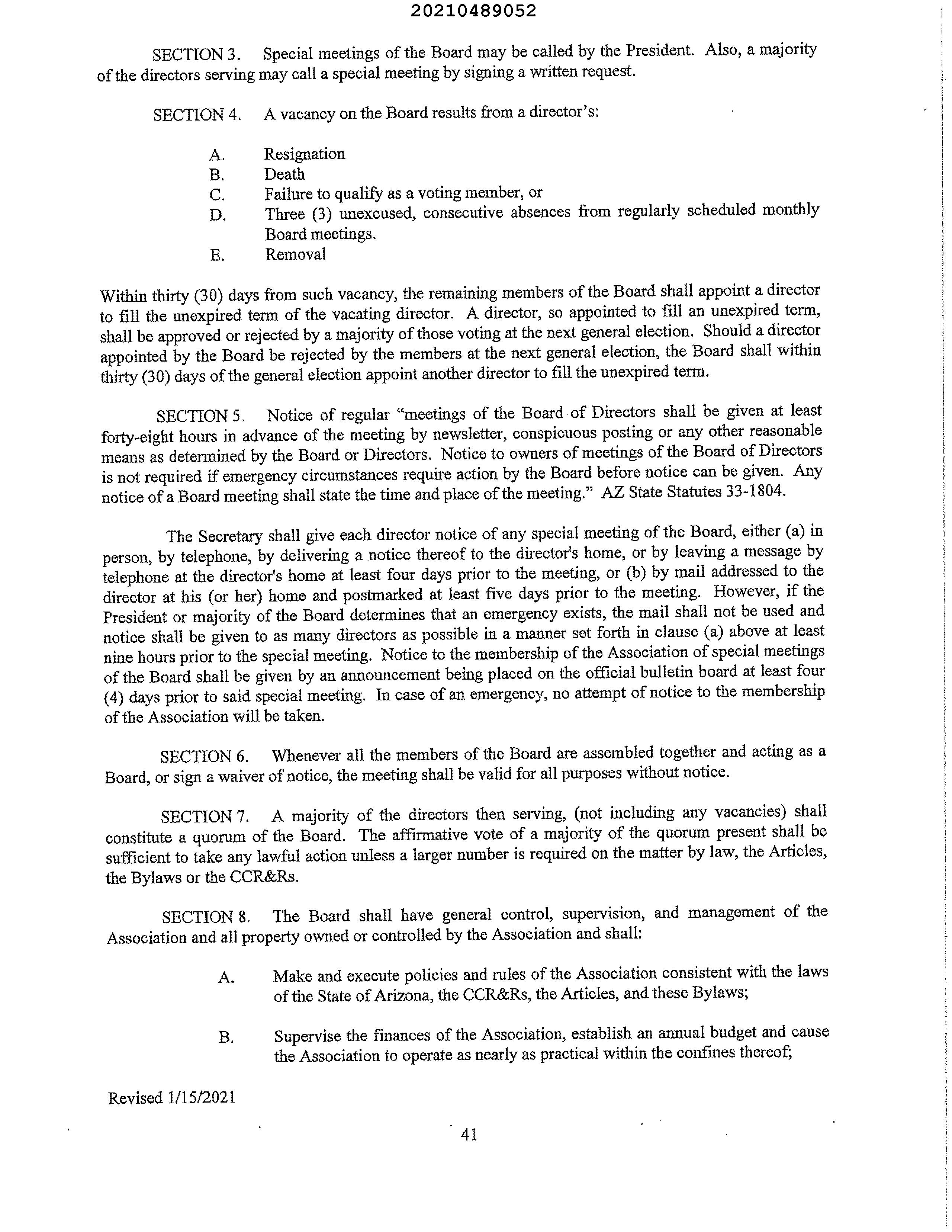 20210489052

SECTION 3. Special meetings of the Board may be called by the President. Also, a majority of the directors serving may call a special meeting by signing a written request.

SECTION 4. A vacancy on the Board results from a director's:

A. Resignation
B. Death
C. Failure to qualify as a voting member, or
D. Three (3) unexcused, consecutive absences from regularly scheduled monthly Board meetings.
E. Removal

Within thirty (30) days from such vacancy, the remaining members of the Board shall appoint a director to fill the unexpired term of the vacating director. A director, so appointed to fill an unexpired term, shall be approved or rejected by a majority of those voting at the next general election. Should a director appointed by the Board be rejected by the members at the next general election, the Board shall within thirty (30) days of the general election appoint another director to fill the unexpired term.

SECTION 5. Notice of regular "meetings of the Board of Directors shall be given at least forty-eight hours in advance of the meeting by newsletter, conspicuous posting or any other reasonable means as determined by the Board or Directors. Notice to owners of meetings of the Board of Directors is not required if emergency circumstances require action by the Board before notice can be given. Any notice of a Board meeting shall state the time and place of the meeting." AZ State Statutes 33-1804.

The Secretary shall give each director notice of any special meeting of the Board, either (a) in person, by telephone, by delivering a notice thereof to the director's home, or by leaving a message by telephone at the director's home at least four days prior to the meeting, or (b) by mail addressed to the director at his (or her) home and postmarked at least five days prior to the meeting. However, if the President or majority of the Board determines that an emergency exists, the mail shall not be used and notice shall be given to as many directors as possible in a manner set forth in clause (a) above at least nine hours prior to the special meeting. Notice to the membership of the Association of special meetings of the Board shall be given by an announcement being placed on the official bulletin board at least four (4) days prior to said special meeting. In case of an emergency, no attempt of notice to the membership of the Association will be taken.

SECTION 6. Whenever all the members of the Board are assembled together and acting as a Board, or sign a waiver of notice, the meeting shall be valid for all purposes without notice.

SECTION 7. A majority of the directors then serving, (not including any vacancies) shall constitute a quorum of the Board. The affirmative vote of a majority of the quorum present shall be sufficient to take any lawful action unless a larger number is required on the matter by law, the Articles, the Bylaws or the CCR&Rs.

SECTION 8. The Board shall have general control, supervision, and management of the Association and all property owned or controlled by the Association and shall:

A. Make and execute policies and rules of the Association consistent with the laws of the State of Arizona, the CCR&Rs, the Articles, and these Bylaws;

B. Supervise the finances of the Association, establish an annual budget and cause the Association to operate as nearly as practical within the confines thereof;

Revised 1/15/2021

41